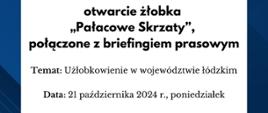 otwarcie żłobka „Pałacowe Skrzaty”, połączone z briefingiem prasowym

Temat: Użłobkowienie w województwie łódzkim

Data: 21 października 2024 r., poniedziałek